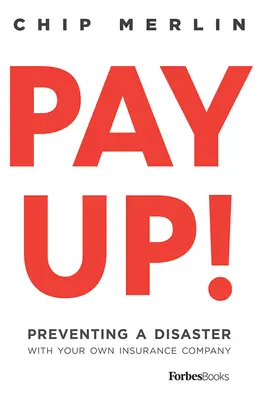 CHIP MERLIN

PAY UP!

PREVENTING A DISASTER
WITH YOUR OWN INSURANCE COMPANY

ForbesBooks